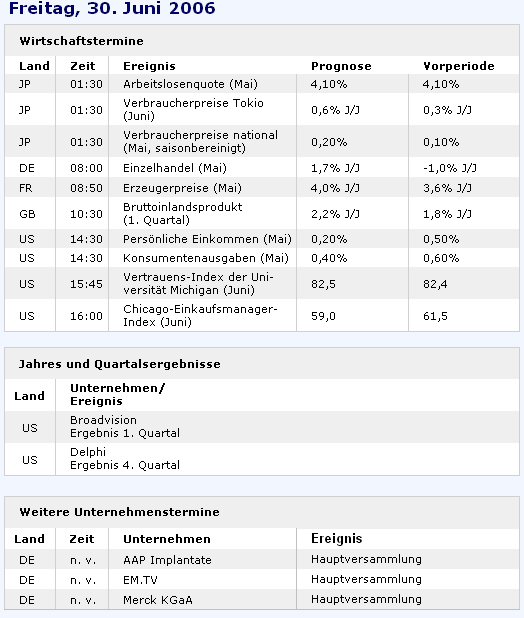 Freitag, 30. Juni 2006

Wirtschaftstermine

| Land | Zeit | Ereignis | Prognose | Vorperiode |
|---|---|---|---|---|
| JP | 01:30 | Arbeitslosenquote (Mai) | 4,10% | 4,10% |
| JP | 01:30 | Verbraucherpreise Tokio (Juni) | 0,6% J/J | 0,3% J/J |
| JP | 01:30 | Verbraucherpreise national (Mai, saisonbereinigt) | 0,20% | 0,10% |
| DE | 08:00 | Einzelhandel (Mai) | 1,7% J/J | -1,0% J/J |
| FR | 08:50 | Erzeugerpreise (Mai) | 4,0% J/J | 3,6% J/J |
| GB | 10:30 | Bruttoinlandsprodukt (1. Quartal) | 2,2% J/J | 1,8% J/J |
| US | 14:30 | Persönliche Einkommen (Mai) | 0,20% | 0,50% |
| US | 14:30 | Konsumentenausgaben (Mai) | 0,40% | 0,60% |
| US | 15:45 | Vertrauens-Index der Universität Michigan (Juni) | 82,5 | 82,4 |
| US | 16:00 | Chicago-Einkaufsmanager-Index (Juni) | 59,0 | 61,5 |

Jahres und Quartalsergebnisse

| Land | Unternehmen/ Ereignis |
|---|---|
| US | Broadvision Ergebnis 1. Quartal |
| US | Delphi Ergebnis 4. Quartal |

Weitere Unternehmenstermine

| Land | Zeit | Unternehmen | Ereignis |
|---|---|---|---|
| DE | n. v. | AAP Implantate | Hauptversammlung |
| DE | n. v. | EM.TV | Hauptversammlung |
| DE | n. v. | Merck KGaA | Hauptversammlung |